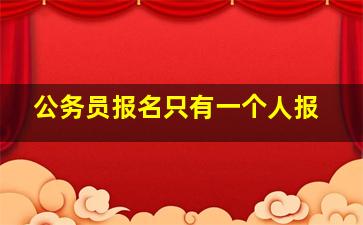 公务员报名只有一个人报